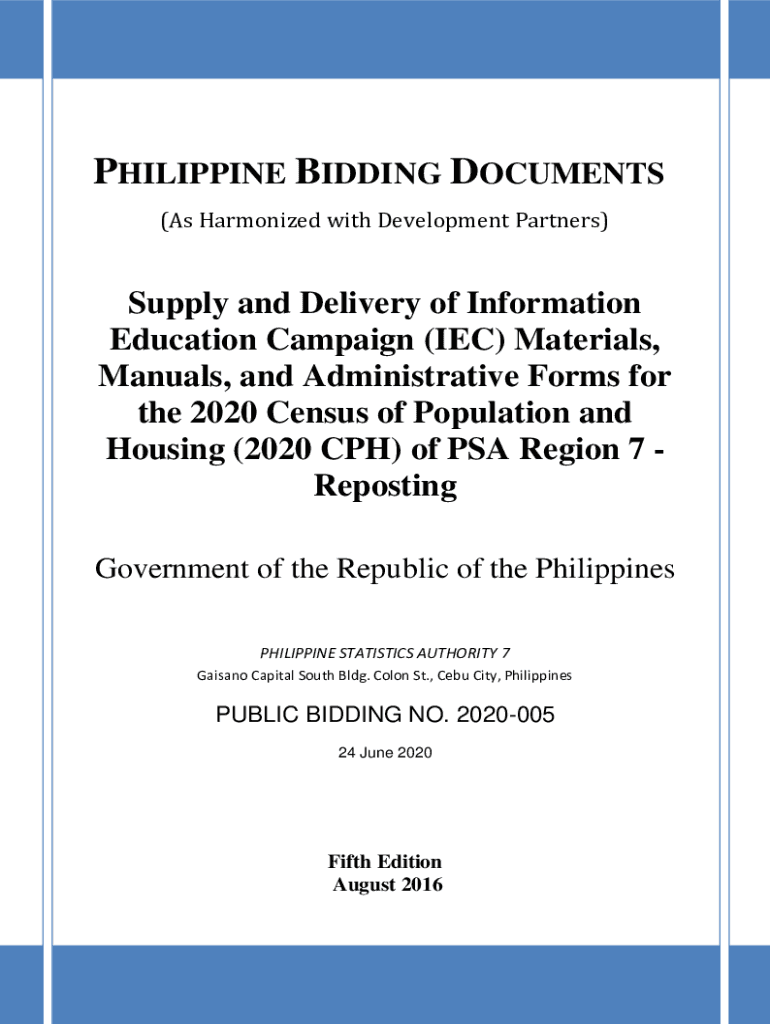 PHILIPPINE BIDDING DOCUMENTS
(As Harmonized with Development Partners)

Supply and Delivery of Information Education Campaign (IEC) Materials, Manuals, and Administrative Forms for the 2020 Census of Population and Housing (2020 CPH) of PSA Region 7 - Reposting

Government of the Republic of the Philippines

PHILIPPINE STATISTICS AUTHORITY 7
Gaisano Capital South Bldg. Colon St., Cebu City, Philippines

PUBLIC BIDDING NO. 2020-005
24 June 2020

Fifth Edition
August 2016